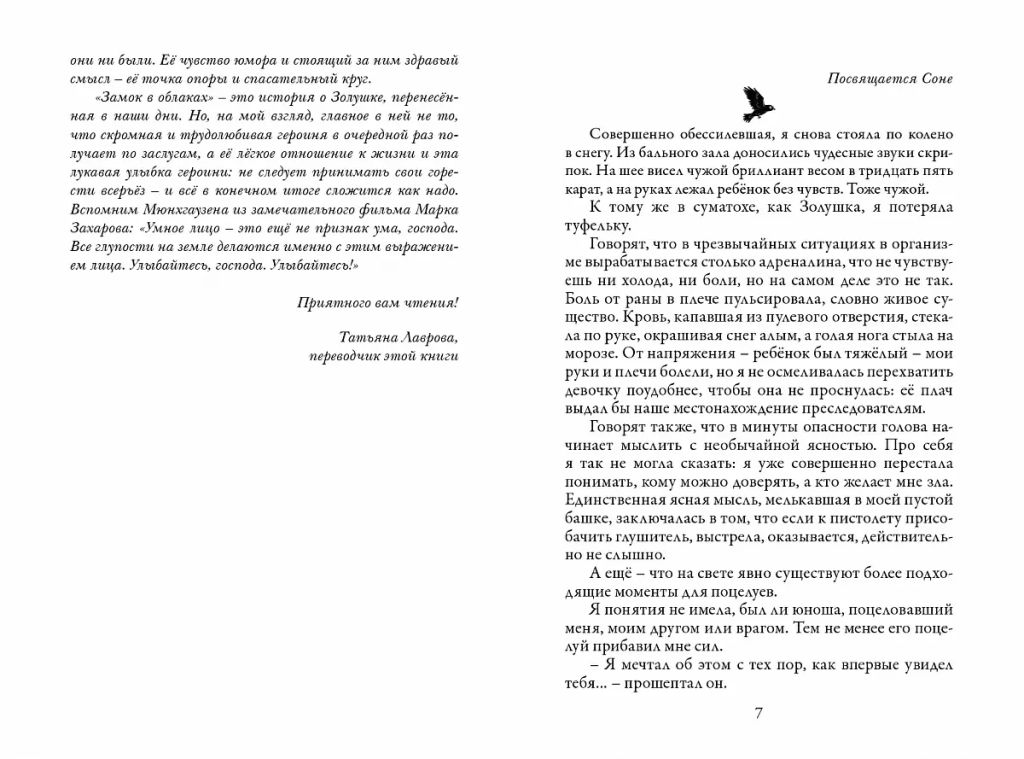 они ни были. Её чувство юмора и стоящий за ним здравый смысл – её точка опоры и спасательный круг.

«Замок в облаках» – это история о Золушке, перенесённая в наши дни. Но, на мой взгляд, главное в ней не то, что скромная и трудолюбивая героиня в очередной раз получает по заслугам, а её лёгкое отношение к жизни и эта лукавая улыбка героини: не следует принимать свои горести всерьёз – и всё в конечном итоге сложится как надо. Вспомним Мюнхгаузена из замечательного фильма Марка Захарова: «Умное лицо – это ещё не признак ума, господа. Все глупости на земле делаются именно с этим выражением лица. Улыбайтесь, господа. Улыбайтесь!»

Приятного вам чтения!

Татьяна Лаврова,
переводчик этой книги

Посвящается Соне

Совершенно обессилевшая, я снова стояла по колено в снегу. Из бального зала доносились чудесные звуки скрипок. На шее висел чужой бриллиант весом в тридцать пять карат, а на руках лежал ребёнок без чувств. Тоже чужой.

К тому же в суматохе, как Золушка, я потеряла туфельку.

Говорят, что в чрезвычайных ситуациях в организме вырабатывается столько адреналина, что не чувствуешь ни холода, ни боли, но на самом деле это не так. Боль от раны в плече пульсировала, словно живое существо. Кровь, капавшая из пулевого отверстия, стекала по руке, окрашивая снег алым, а голая нога стыла на морозе. От напряжения – ребёнок был тяжёлый – мои руки и плечи болели, но я не осмеливалась перехватить девочку поудобнее, чтобы она не проснулась: её плач выдал бы наше местонахождение преследователям.

Говорят также, что в минуты опасности голова начинает мыслить с необычайной ясностью. Про себя я так не могла сказать: я уже совершенно перестала понимать, кому можно доверять, а кто желает мне зла. Единственная ясная мысль, мелькавшая в моей пустой башке, заключалась в том, что если к пистолету присобачить глушитель, выстрела, оказывается, действительно не слышно.

А ещё – что на свете явно существуют более подходящие моменты для поцелуев.

Я понятия не имела, был ли юноша, поцеловавший меня, моим другом или врагом. Тем не менее его поцелуй прибавил мне сил.

– Я мечтал об этом с тех пор, как впервые увидел тебя... – прошептал он.

7